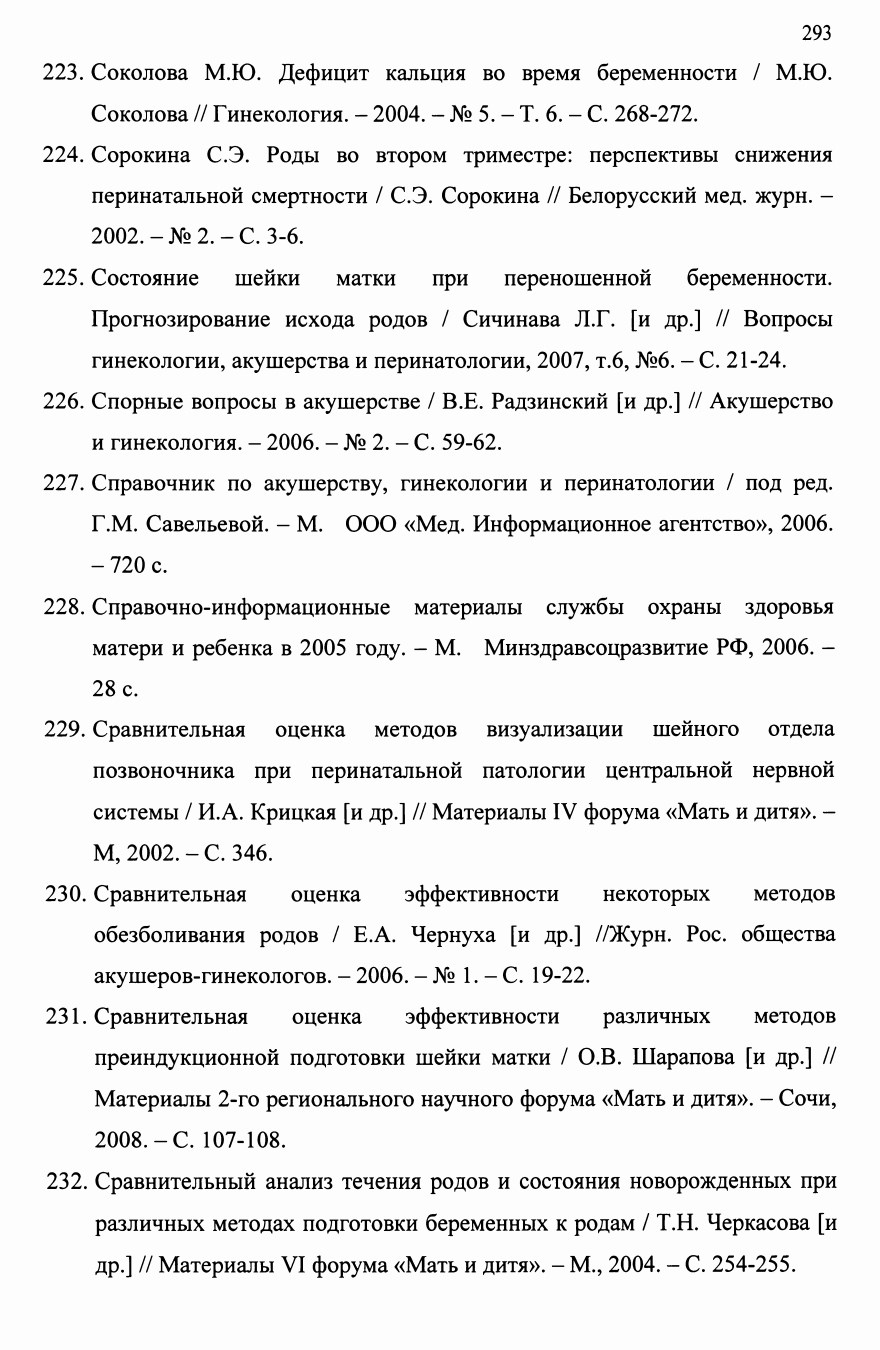 293

223. Соколова М.Ю. Дефицит кальция во время беременности / М.Ю. Соколова // Гинекология. – 2004. – № 5. – Т. 6. – С. 268-272.

224. Сорокина С.Э. Роды во втором триместре: перспективы снижения перинатальной смертности / С.Э. Сорокина // Белорусский мед. журн. – 2002. – № 2. – С. 3-6.

225. Состояние шейки матки при переношенной беременности. Прогнозирование исхода родов / Сичинава Л.Г. [и др.] // Вопросы гинекологии, акушерства и перинатологии, 2007, т.6, №6. – С. 21-24.

226. Спорные вопросы в акушерстве / В.Е. Радзинский [и др.] // Акушерство и гинекология. – 2006. – № 2. – С. 59-62.

227. Справочник по акушерству, гинекологии и перинатологии / под ред. Г.М. Савельевой. – М. ООО «Мед. Информационное агентство», 2006. – 720 с.

228. Справочно-информационные материалы службы охраны здоровья матери и ребенка в 2005 году. – М. Минздравсоцразвитие РФ, 2006. – 28 с.

229. Сравнительная оценка методов визуализации шейного отдела позвоночника при перинатальной патологии центральной нервной системы / И.А. Крицкая [и др.] // Материалы IV форума «Мать и дитя». – М, 2002. – С. 346.

230. Сравнительная оценка эффективности некоторых методов обезболивания родов / Е.А. Чернуха [и др.] //Журн. Рос. общества акушеров-гинекологов. – 2006. – № 1. – С. 19-22.

231. Сравнительная оценка эффективности различных методов преиндукционной подготовки шейки матки / О.В. Шарапова [и др.] // Материалы 2-го регионального научного форума «Мать и дитя». – Сочи, 2008. – С. 107-108.

232. Сравнительный анализ течения родов и состояния новорожденных при различных методах подготовки беременных к родам / Т.Н. Черкасова [и др.] // Материалы VI форума «Мать и дитя». – М., 2004. – С. 254-255.